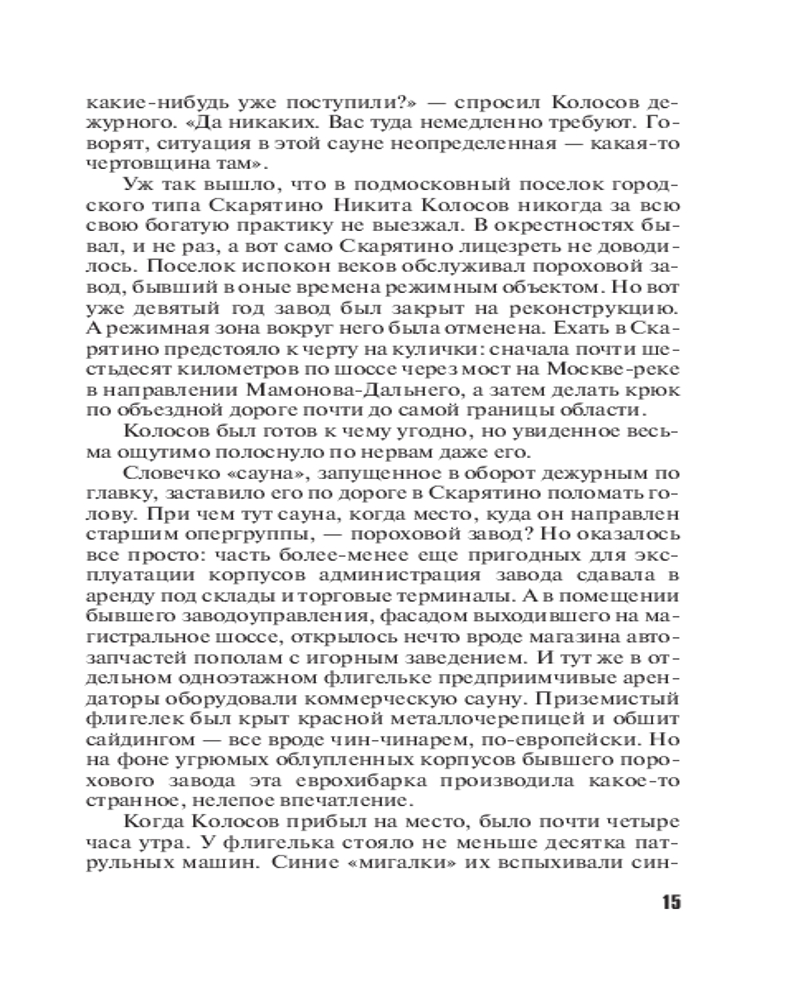 какие-нибудь уже поступили?» — спросил Колосов дежурного. «Да никаких. Вас туда немедленно требуют. Говорят, ситуация в этой сауне неопределенная — какая-то чертовщина там».

Уж так вышло, что в подмосковный поселок городского типа Скарятино Никита Колосов никогда за всю свою богатую практику не выезжал. В окрестностях бывал, и не раз, а вот само Скарятино лицезреть не доводилось. Поселок испокон веков обслуживал пороховой завод, бывший в оные времена режимным объектом. Но вот уже девятый год завод был закрыт на реконструкцию. А режимная зона вокруг него была отменена. Ехать в Скарятино предстояло к черту на кулички: сначала почти шестьдесят километров по шоссе через мост на Москве-реке в направлении Мамонова-Дальнего, а затем делать крюк по объездной дороге почти до самой границы области.

Колосов был готов к чему угодно, но увиденное весьма ощутимо полоснуло по нервам даже его.

Словечко «сауна», запущенное в оборот дежурным по главку, заставило его по дороге в Скарятино поломать голову. При чем тут сауна, когда место, куда он направлен старшим опергруппы, — пороховой завод? Но оказалось все просто: часть более-менее еще пригодных для эксплуатации корпусов администрация завода сдавала в аренду под склады и торговые терминалы. А в помещении бывшего заводоуправления, фасадом выходившего на магистральное шоссе, открылось нечто вроде магазина автозапчастей пополам с игорным заведением. И тут же в отдельном одноэтажном флигельке предприимчивые арендаторы оборудовали коммерческую сауну. Приземистый флигелек был крыт красной металлочерепицей и обшит сайдингом — все вроде чин-чинарем, по-европейски. Но на фоне угрюмых облупленных корпусов бывшего порохового завода эта еврохибарка производила какое-то странное, нелепое впечатление.

Когда Колосов прибыл на место, было почти четыре часа утра. У флигелька стояло не меньше десятка патрульных машин. Синие «мигалки» их вспыхивали син-

15